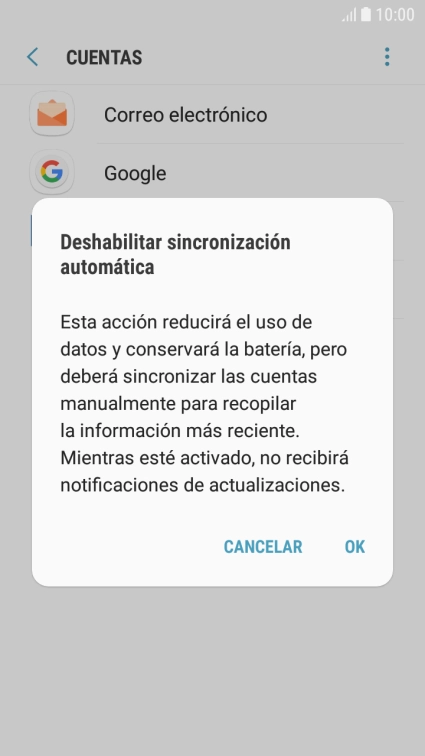 10:00

CUENTAS

Correo electrónico

Google

Deshabilitar sincronización automática

Esta acción reducirá el uso de datos y conservará la batería, pero deberá sincronizar las cuentas manualmente para recopilar la información más reciente. Mientras esté activado, no recibirá notificaciones de actualizaciones.

CANCELAR OK